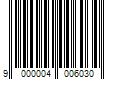 9 000004 006030